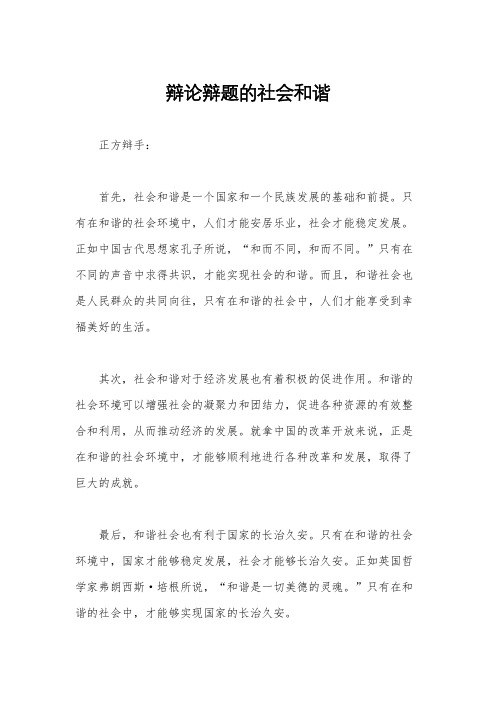 辩论辩题的社会和谐

正方辩手：

首先，社会和谐是一个国家和一个民族发展的基础和前提。只有在和谐的社会环境中，人们才能安居乐业，社会才能稳定发展。正如中国古代思想家孔子所说，“和而不同，和而不同。”只有在不同的声音中求得共识，才能实现社会的和谐。而且，和谐社会也是人民群众的共同向往，只有在和谐的社会中，人们才能享受到幸福美好的生活。

其次，社会和谐对于经济发展也有着积极的促进作用。和谐的社会环境可以增强社会的凝聚力和团结力，促进各种资源的有效整合和利用，从而推动经济的发展。就拿中国的改革开放来说，正是在和谐的社会环境中，才能够顺利地进行各种改革和发展，取得了巨大的成就。

最后，和谐社会也有利于国家的长治久安。只有在和谐的社会环境中，国家才能够稳定发展，社会才能够长治久安。正如英国哲学家弗朗西斯·培根所说，“和谐是一切美德的灵魂。”只有在和谐的社会中，才能够实现国家的长治久安。